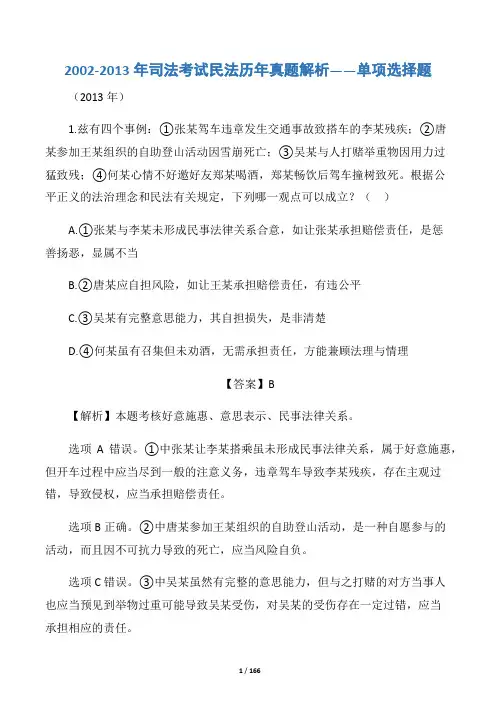 2002-2013 年司法考试民法历年真题解析——单项选择题

（2013 年）

1.兹有四个事例：①张某驾车违章发生交通事故致搭车的李某残疾；②唐某参加王某组织的自助登山活动因雪崩死亡；③吴某与人打赌举重物因用力过猛致残；④何某心情不好邀好友郑某喝酒，郑某畅饮后驾车撞树致死。根据公平正义的法治理念和民法有关规定，下列哪一观点可以成立？（ ）

A.①张某与李某未形成民事法律关系合意，如让张某承担赔偿责任，是惩善扬恶，显属不当

B.②唐某应自担风险，如让王某承担赔偿责任，有违公平

C.③吴某有完整意思能力，其自担损失，是非清楚

D.④何某虽有召集但未劝酒，无需承担责任，方能兼顾法理与情理

【答案】B

【解析】本题考核好意施惠、意思表示、民事法律关系。

选项 A 错误。①中张某让李某搭乘虽未形成民事法律关系，属于好意施惠，但开车过程中应当尽到一般的注意义务，违章驾车导致李某残疾，存在主观过错，导致侵权，应当承担赔偿责任。

选项 B 正确。②中唐某参加王某组织的自助登山活动，是一种自愿参与的活动，而且因不可抗力导致的死亡，应当风险自负。

选项 C 错误。③中吴某虽然有完整的意思能力，但与之打赌的对方当事人也应当预见到举物过重可能导致吴某受伤，对吴某的受伤存在一定过错，应当承担相应的责任。

1 / 166